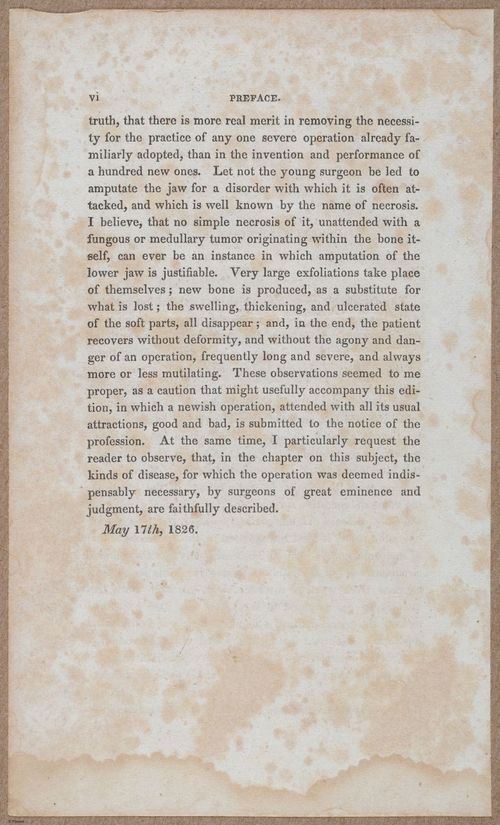 vi PREFACE.

truth, that there is more real merit in removing the necessity for the practice of any one severe operation already familiarly adopted, than in the invention and performance of a hundred new ones. Let not the young surgeon be led to amputate the jaw for a disorder with which it is often attacked, and which is well known by the name of necrosis. I believe, that no simple necrosis of it, unattended with a fungous or medullary tumor originating within the bone itself, can ever be an instance in which amputation of the lower jaw is justifiable. Very large exfoliations take place of themselves; new bone is produced, as a substitute for what is lost; the swelling, thickening, and ulcerated state of the soft parts, all disappear; and, in the end, the patient recovers without deformity, and without the agony and danger of an operation, frequently long and severe, and always more or less mutilating. These observations seemed to me proper, as a caution that might usefully accompany this edition, in which a newish operation, attended with all its usual attractions, good and bad, is submitted to the notice of the profession. At the same time, I particularly request the reader to observe, that, in the chapter on this subject, the kinds of disease, for which the operation was deemed indispensably necessary, by surgeons of great eminence and judgment, are faithfully described.

May 17th, 1826.